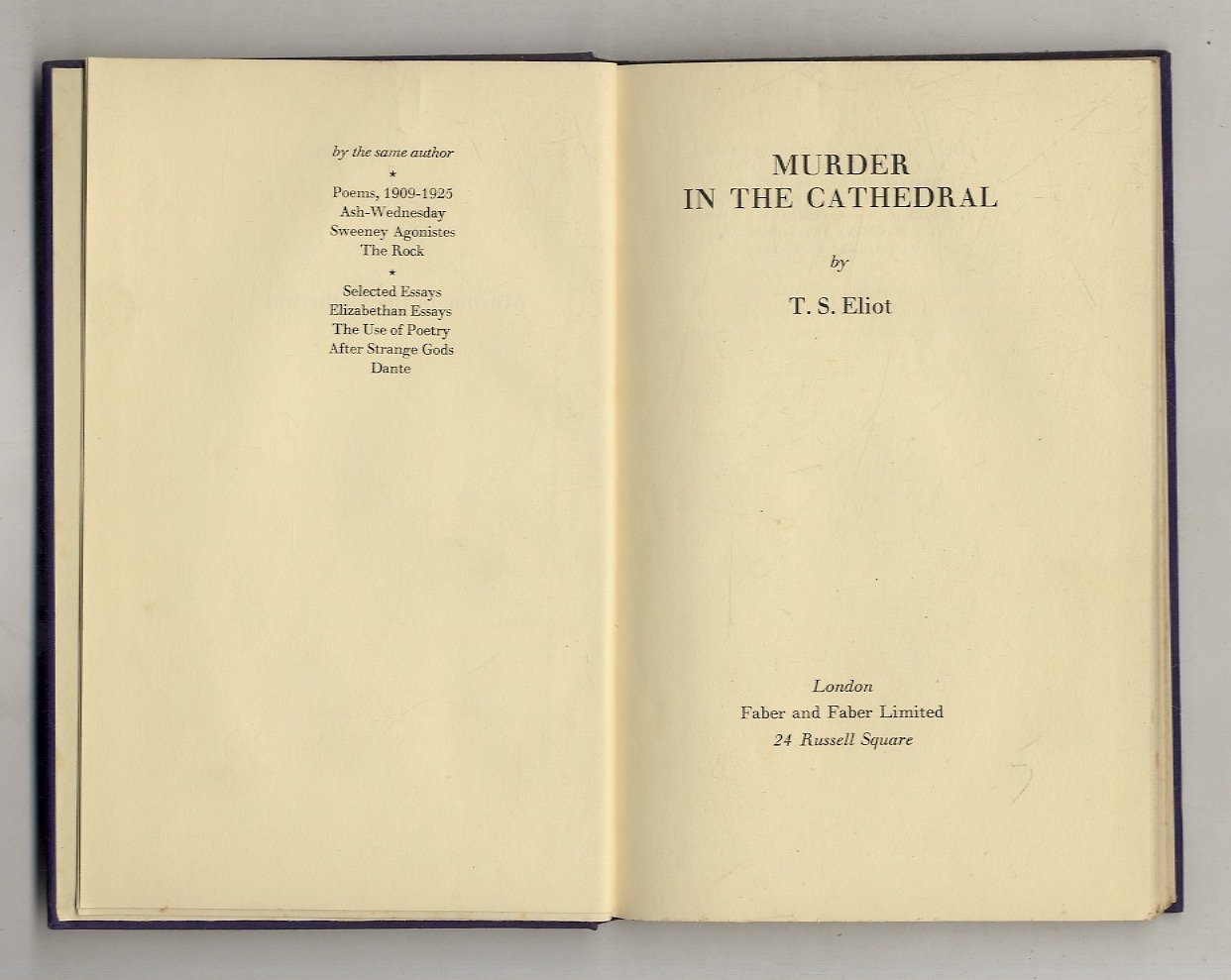 by the same author

*

Poems, 1909-1925
Ash-Wednesday
Sweeney Agonistes
The Rock

*

Selected Essays
Elizabethan Essays
The Use of Poetry
After Strange Gods
Dante

MURDER
IN THE CATHEDRAL

by

T. S. Eliot

London
Faber and Faber Limited
24 Russell Square